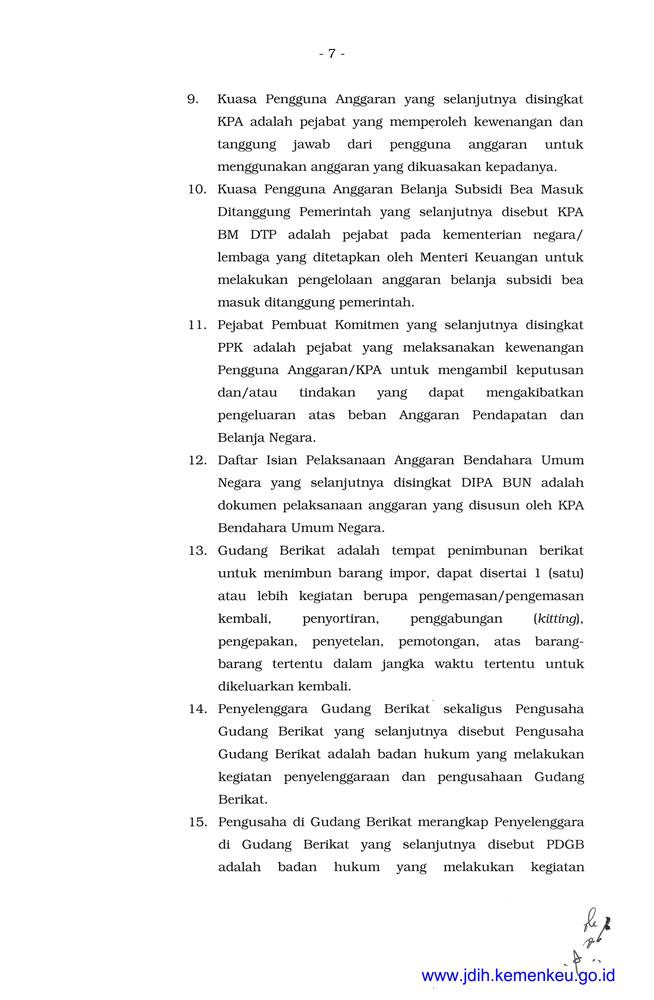 - 7 -

9. Kuasa Pengguna Anggaran yang selanjutnya disingkat KPA adalah pejabat yang memperoleh kewenangan dan tanggung jawab dari pengguna anggaran untuk menggunakan anggaran yang dikuasakan kepadanya.

10. Kuasa Pengguna Anggaran Belanja Subsidi Bea Masuk Ditanggung Pemerintah yang selanjutnya disebut KPA BM DTP adalah pejabat pada kementerian negara/ lembaga yang ditetapkan oleh Menteri Keuangan untuk melakukan pengelolaan anggaran belanja subsidi bea masuk ditanggung pemerintah.

11. Pejabat Pembuat Komitmen yang selanjutnya disingkat PPK adalah pejabat yang melaksanakan kewenangan Pengguna Anggaran/KPA untuk mengambil keputusan dan/atau tindakan yang dapat mengakibatkan pengeluaran atas beban Anggaran Pendapatan dan Belanja Negara.

12. Daftar Isian Pelaksanaan Anggaran Bendahara Umum Negara yang selanjutnya disingkat DIPA BUN adalah dokumen pelaksanaan anggaran yang disusun oleh KPA Bendahara Umum Negara.

13. Gudang Berikat adalah tempat penimbunan berikat untuk menimbun barang impor, dapat disertai 1 (satu) atau lebih kegiatan berupa pengemasan/pengemasan kembali, penyortiran, penggabungan (kitting), pengepakan, penyetelan, pemotongan, atas barang-barang tertentu dalam jangka waktu tertentu untuk dikeluarkan kembali.

14. Penyelenggara Gudang Berikat sekaligus Pengusaha Gudang Berikat yang selanjutnya disebut Pengusaha Gudang Berikat adalah badan hukum yang melakukan kegiatan penyelenggaraan dan pengusahaan Gudang Berikat.

15. Pengusaha di Gudang Berikat merangkap Penyelenggara di Gudang Berikat yang selanjutnya disebut PDGB adalah badan hukum yang melakukan kegiatan

www.jdih.kemenkeu.go.id